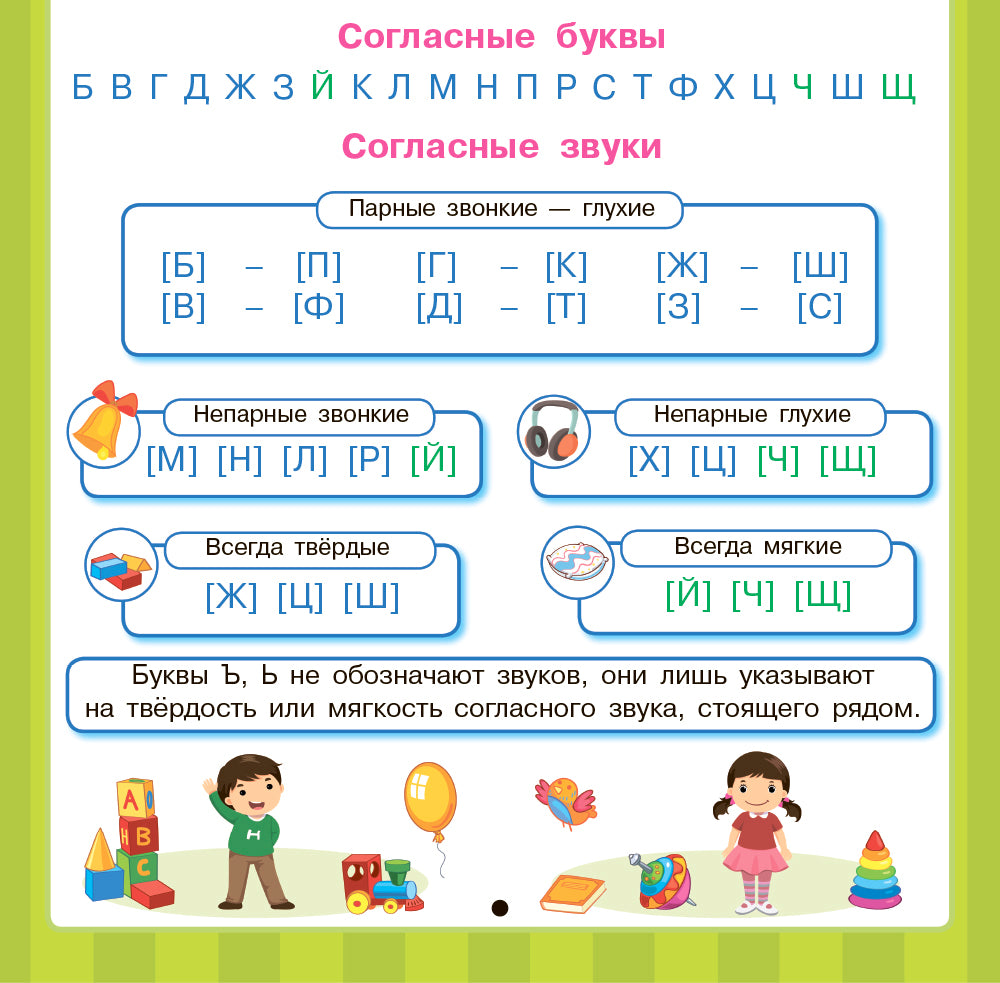 Согласные буквы

Б В Г Д Ж З Й К Л М Н П Р С Т Ф Х Ц Ч Ш Щ

Согласные звуки

Парные звонкие — глухие

[Б] – [П] [Г] – [К] [Ж] – [Ш]
[В] – [Ф] [Д] – [Т] [З] – [С]

Непарные звонкие
[М] [Н] [Л] [Р] [Й]

Непарные глухие
[Х] [Ц] [Ч] [Щ]

Всегда твёрдые
[Ж] [Ц] [Ш]

Всегда мягкие
[Й] [Ч] [Щ]

Буквы Ъ, Ь не обозначают звуков, они лишь указывают на твёрдость или мягкость согласного звука, стоящего рядом.

A B C H